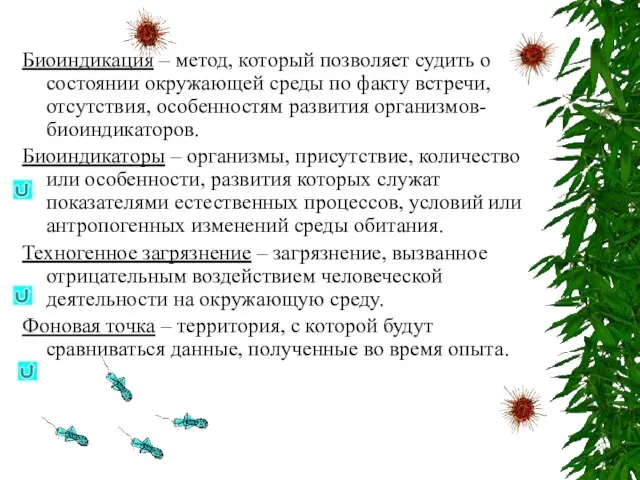 Биоиндикация – метод, который позволяет судить о состоянии окружающей среды по факту встречи, отсутствия, особенностям развития организмов-биоиндикаторов.

Биоиндикаторы – организмы, присутствие, количество или особенности, развития которых служат показателями естественных процессов, условий или антропогенных изменений среды обитания.

Техногенное загрязнение – загрязнение, вызванное отрицательным воздействием человеческой деятельности на окружающую среду.

Фоновая точка – территория, с которой будут сравниваться данные, полученные во время опыта.